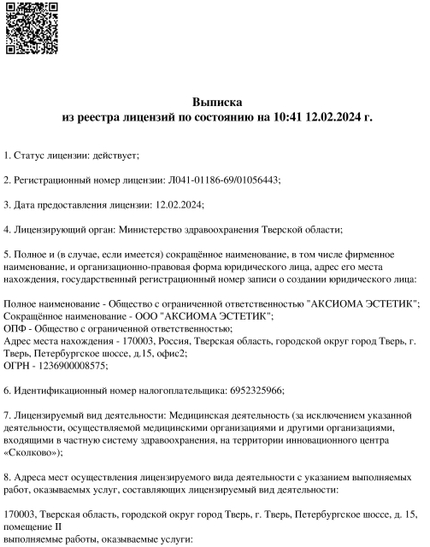 Выписка
из реестра лицензий по состоянию на 10:41 12.02.2024 г.

1. Статус лицензии: действует;

2. Регистрационный номер лицензии: Л041-01186-69/01056443;

3. Дата предоставления лицензии: 12.02.2024;

4. Лицензирующий орган: Министерство здравоохранения Тверской области;

5. Полное и (в случае, если имеется) сокращённое наименование, в том числе фирменное наименование, и организационно-правовая форма юридического лица, адрес его места нахождения, государственный регистрационный номер записи о создании юридического лица:

Полное наименование - Общество с ограниченной ответственностью "АКСИОМА ЭСТЕТИК";
Сокращённое наименование - ООО "АКСИОМА ЭСТЕТИК";
ОПФ - Общество с ограниченной ответственностью;
Адрес места нахождения - 170003, Россия, Тверская область, городской округ город Тверь, г. Тверь, Петербургское шоссе, д.15, офис2;
ОГРН - 1236900008575;

6. Идентификационный номер налогоплательщика: 6952325966;

7. Лицензируемый вид деятельности: Медицинская деятельность (за исключением указанной деятельности, осуществляемой медицинскими организациями и другими организациями, входящими в частную систему здравоохранения, на территории инновационного центра «Сколково»);

8. Адреса мест осуществления лицензируемого вида деятельности с указанием выполняемых работ, оказываемых услуг, составляющих лицензируемый вид деятельности:

170003, Тверская область, городской округ город Тверь, г. Тверь, Петербургское шоссе, д. 15, помещение II
выполняемые работы, оказываемые услуги: